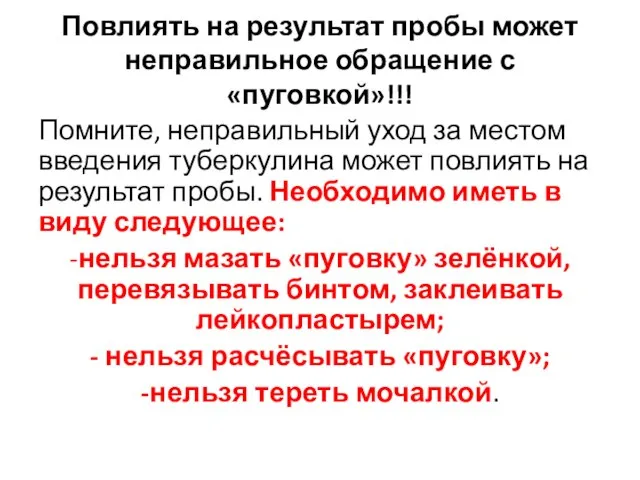 Повлиять на результат пробы может неправильное обращение с «пуговкой»!!!

Помните, неправильный уход за местом введения туберкулина может повлиять на результат пробы. Необходимо иметь в виду следующее:

-нельзя мазать «пуговку» зелёнкой, перевязывать бинтом, заклеивать лейкопластырем;

- нельзя расчёсывать «пуговку»;

-нельзя тереть мочалкой.